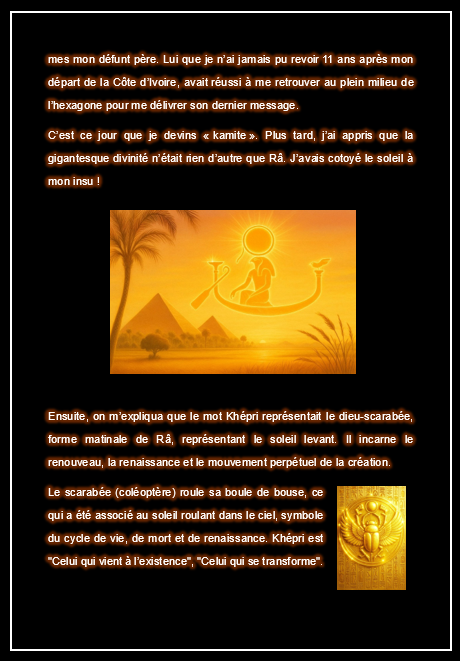 mes mon défunt père. Lui que je n'ai jamais pu revoir 11 ans après mon départ de la Côte d'Ivoire, avait réussi à me retrouver au plein milieu de l'hexagone pour me délivrer son dernier message.

C'est ce jour que je devins « kamite ». Plus tard, j'ai appris que la gigantesque divinité n'était rien d'autre que Râ. J'avais cotoyé le soleil à mon insu !

Ensuite, on m'expliqua que le mot Khépri représentait le dieu-scarabée, forme matinale de Râ, représentant le soleil levant. Il incarne le renouveau, la renaissance et le mouvement perpétuel de la création.

Le scarabée (coléoptère) roule sa boule de bouse, ce qui a été associé au soleil roulant dans le ciel, symbole du cycle de vie, de mort et de renaissance. Khépri est "Celui qui vient à l'existence", "Celui qui se transforme".